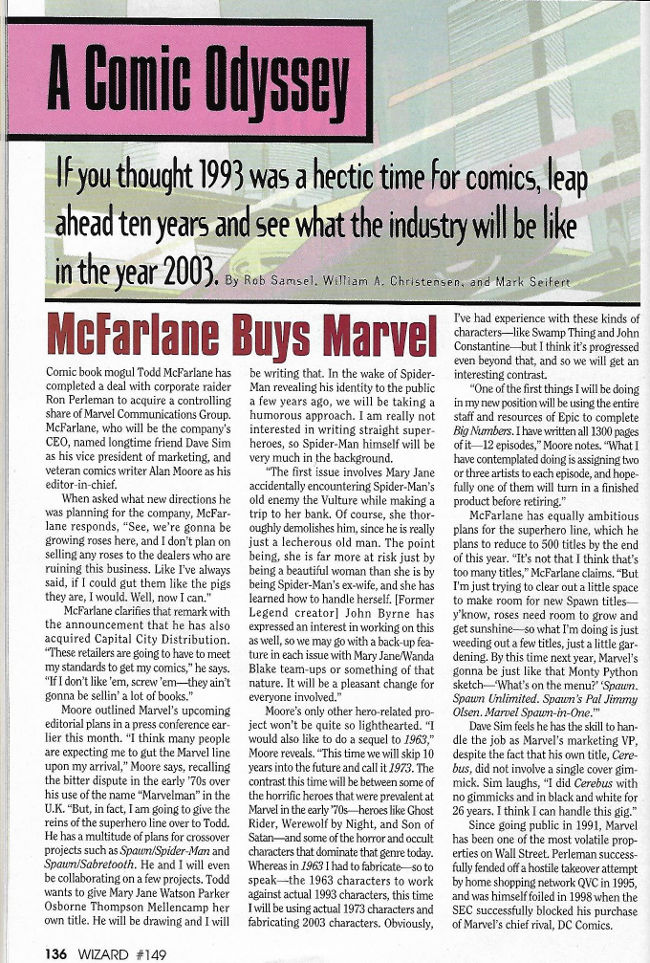 A Comic Odyssey

If you thought 1993 was a hectic time for comics, leap ahead ten years and see what the industry will be like in the year 2003. By Rob Samsel, William A. Christensen, and Mark Seifert

McFarlane Buys Marvel

Comic book mogul Todd McFarlane has completed a deal with corporate raider Ron Perleman to acquire a controlling share of Marvel Communications Group. McFarlane, who will be the company's CEO, named longtime friend Dave Sim as his vice president of marketing, and veteran comics writer Alan Moore as his editor-in-chief.

When asked what new directions he was planning for the company, McFarlane responds, "See, we're gonna be growing roses here, and I don't plan on selling any roses to the dealers who are ruining this business. Like I've always said, if I could gut them like the pigs they are, I would. Well, now I can."

McFarlane clarifies that remark with the announcement that he has also acquired Capital City Distribution. "These retailers are going to have to meet my standards to get my comics," he says. "If I don't like 'em, screw 'em—they ain't gonna be sellin' a lot of books."

Moore outlined Marvel's upcoming editorial plans in a press conference earlier this month. "I think many people are expecting me to gut the Marvel line upon my arrival," Moore says, recalling the bitter dispute in the early '70s over his use of the name "Marvelman" in the U.K. "But, in fact, I am going to give the reins of the superhero line over to Todd. He has a multitude of plans for crossover projects such as Spawn/Spider-Man and Spawn/Sabretooth. He and I will even be collaborating on a few projects. Todd wants to give Mary Jane Watson Parker Osborne Thompson Mellencamp her own title. He will be drawing and I will be writing that. In the wake of Spider-Man revealing his identity to the public a few years ago, we will be taking a humorous approach. I am really not interested in writing straight superheroes, so Spider-Man himself will be very much in the background.

"The first issue involves Mary Jane accidentally encountering Spider-Man's old enemy the Vulture while making a trip to her bank. Of course, she thoroughly demolishes him, since he is really just a lecherous old man. The point being, she is far more at risk just by being a beautiful woman than she is by being Spider-Man's ex-wife, and she has learned how to handle herself. [Former Legend creator] John Byrne has expressed an interest in working on this as well, so we may go with a back-up feature in each issue with Mary Jane/Wanda Blake team-ups or something of that nature. It will be a pleasant change for everyone involved."

Moore's only other hero-related project won't be quite so lighthearted. "I would also like to do a sequel to 1963," Moore reveals. "This time we will skip 10 years into the future and call it 1973. The contrast this time will be between some of the horrific heroes that were prevalent at Marvel in the early '70s—heroes like Ghost Rider, Werewolf by Night, and Son of Satan—and some of the horror and occult characters that dominate that genre today. Whereas in 1963 I had to fabricate—so to speak—the 1963 characters to work against actual 1993 characters, this time I will be using actual 1973 characters and fabricating 2003 characters. Obviously, I've had experience with these kinds of characters—like Swamp Thing and John Constantine—but I think it's progressed even beyond that, and so we will get an interesting contrast.

"One of the first things I will be doing in my new position will be using the entire staff and resources of Epic to complete Big Numbers. I have written all 1300 pages of it—12 episodes," Moore notes. "What I have contemplated doing is assigning two or three artists to each episode, and hopefully one of them will turn in a finished product before retiring."

McFarlane has equally ambitious plans for the superhero line, which he plans to reduce to 500 titles by the end of this year. "It's not that I think that's too many titles," McFarlane claims. "But I'm just trying to clear out a little space to make room for new Spawn titles—y'know, roses need room to grow and get sunshine—so what I'm doing is just weeding out a few titles, just a little gardening. By this time next year, Marvel's gonna be just like that Monty Python sketch—'What's on the menu?' 'Spawn. Spawn Unlimited. Spawn's Pal Jimmy Olsen. Marvel Spawn-in-One.'"

Dave Sim feels he has the skill to handle the job as Marvel's marketing VP, despite the fact that his own title, Cerebus, did not involve a single cover gimmick. Sim laughs, "I did Cerebus with no gimmicks and in black and white for 26 years. I think I can handle this gig."

Since going public in 1991, Marvel has been one of the most volatile properties on Wall Street. Perleman successfully fended off a hostile takeover attempt by home shopping network QVC in 1995, and was himself foiled in 1998 when the SEC successfully blocked his purchase of Marvel's chief rival, DC Comics.

136 WIZARD #149